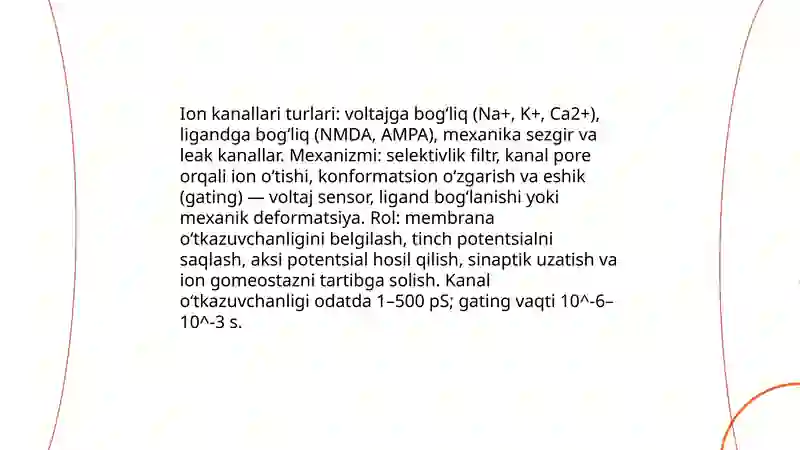 Ion kanallari turlari: voltajga bog‘liq (Na+, K+, Ca2+), ligandga bog‘liq (NMDA, AMPA), mexanika sezgir va leak kanallar. Mexanizmi: selektivlik filtr, kanal pore orqali ion o‘tishi, konformatsion o‘zgarish va eshik (gating) — voltaj sensor, ligand bog‘lanishi yoki mexanik deformatsiya. Rol: membrana o‘tkazuvchanligini belgilash, tinch potentsialni saqlash, aksi potentsial hosil qilish, sinaptik uzatish va ion gomeostazni tartibga solish. Kanal o‘tkazuvchanligi odatda 1–500 pS; gating vaqti 10^-6–10^-3 s.